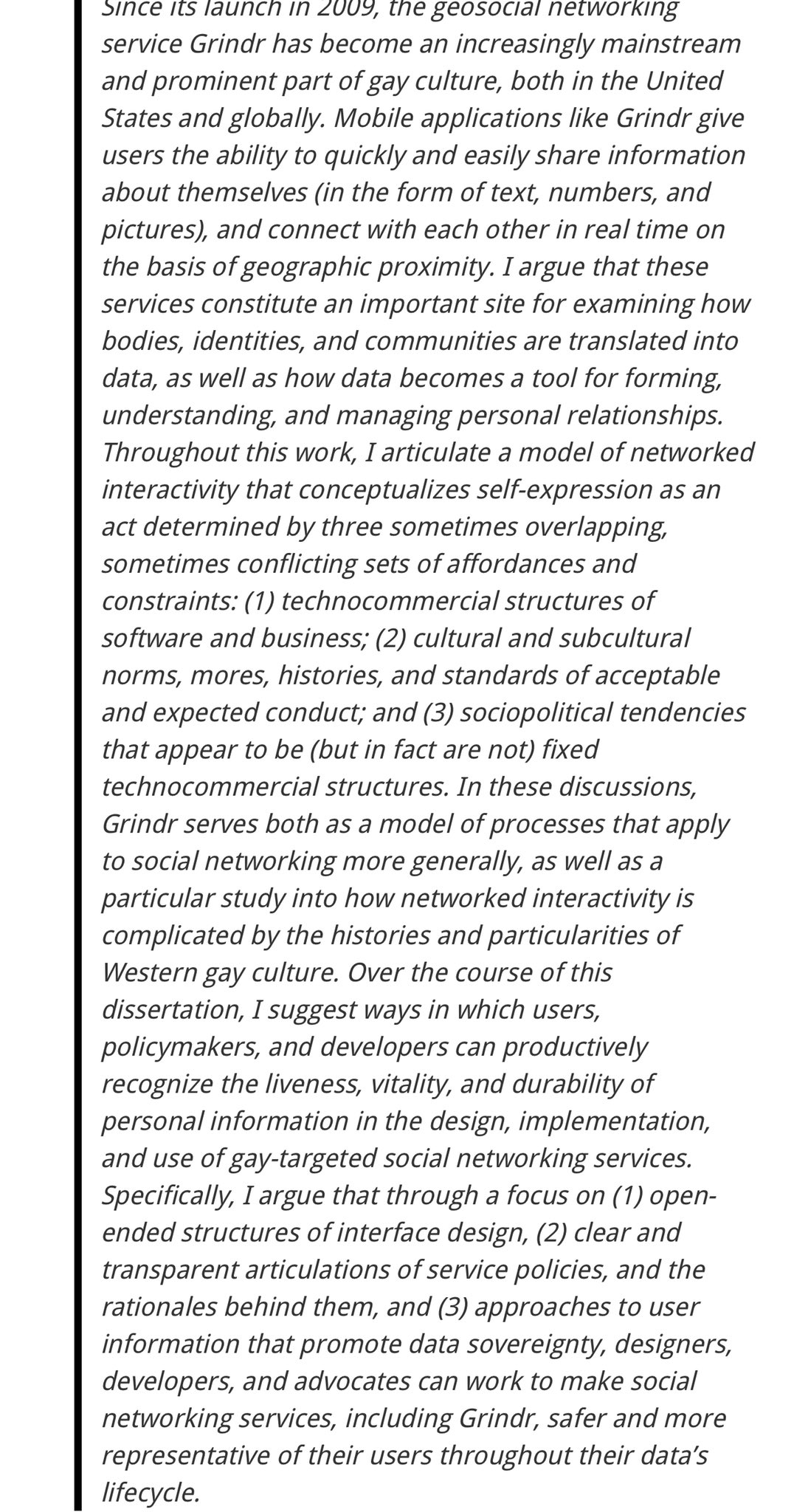 Since its launch in 2009, the geosocial networking service Grindr has become an increasingly mainstream and prominent part of gay culture, both in the United States and globally. Mobile applications like Grindr give users the ability to quickly and easily share information about themselves (in the form of text, numbers, and pictures), and connect with each other in real time on the basis of geographic proximity. I argue that these services constitute an important site for examining how bodies, identities, and communities are translated into data, as well as how data becomes a tool for forming, understanding, and managing personal relationships. Throughout this work, I articulate a model of networked interactivity that conceptualizes self-expression as an act determined by three sometimes overlapping, sometimes conflicting sets of affordances and constraints: (1) technocommercial structures of software and business; (2) cultural and subcultural norms, mores, histories, and standards of acceptable and expected conduct; and (3) sociopolitical tendencies that appear to be (but in fact are not) fixed technocommercial structures. In these discussions, Grindr serves both as a model of processes that apply to social networking more generally, as well as a particular study into how networked interactivity is complicated by the histories and particularities of Western gay culture. Over the course of this dissertation, I suggest ways in which users, policymakers, and developers can productively recognize the liveness, vitality, and durability of personal information in the design, implementation, and use of gay-targeted social networking services. Specifically, I argue that through a focus on (1) open-ended structures of interface design, (2) clear and transparent articulations of service policies, and the rationales behind them, and (3) approaches to user information that promote data sovereignty, designers, developers, and advocates can work to make social networking services, including Grindr, safer and more representative of their users throughout their data's lifecycle.